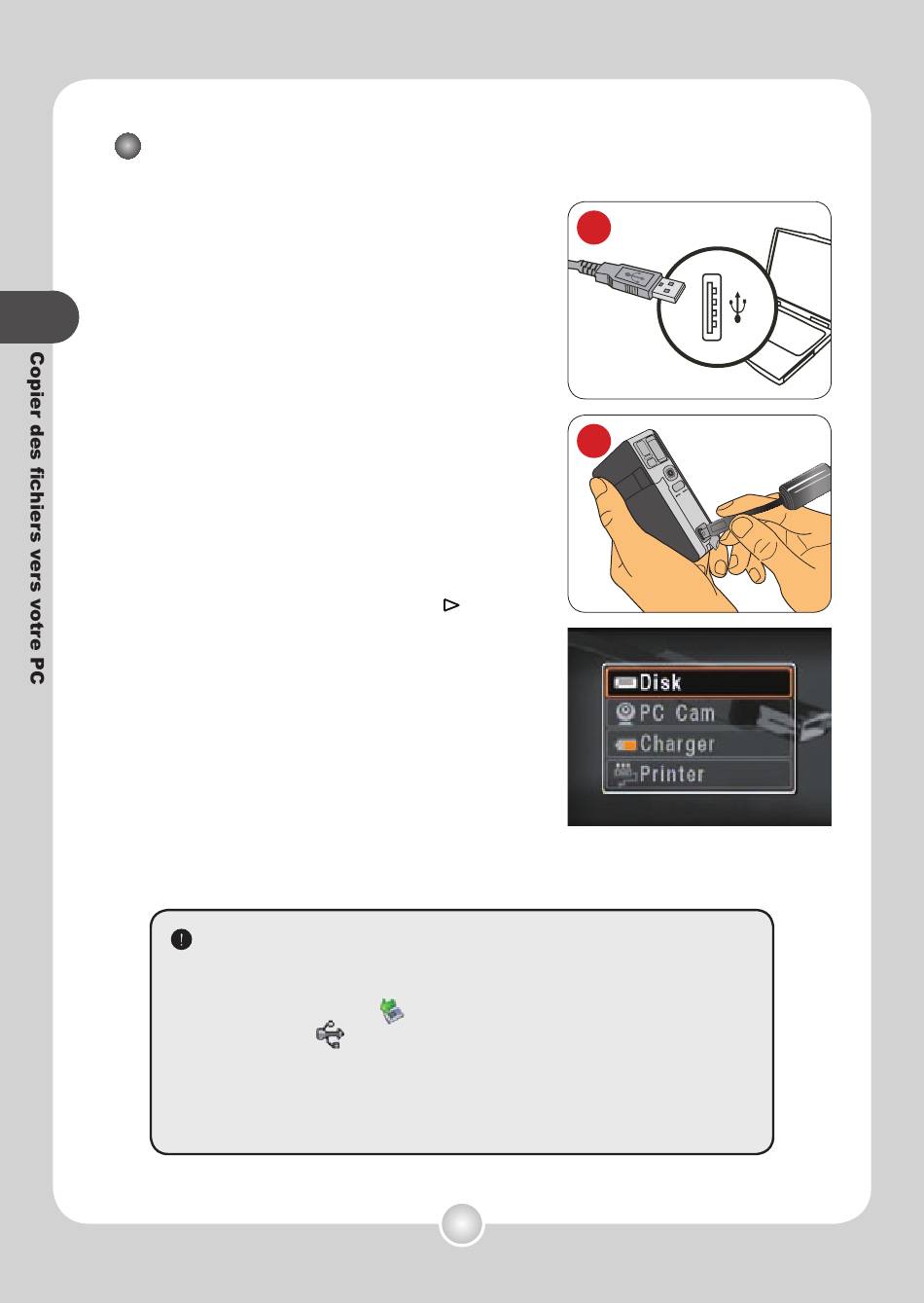 Copier des fichiers vers votre PC

Disk
PC Cam
Charger
Printer